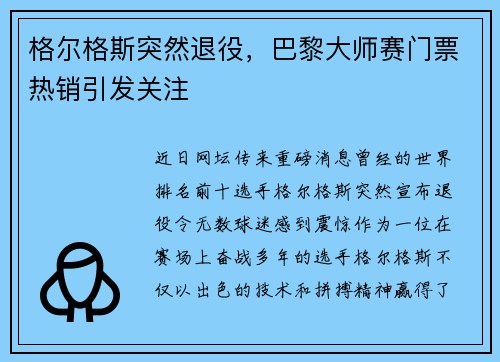 格尔格斯突然退役，巴黎大师赛门票热销引发关注

近日网坛传来重磅消息曾经的世界排名前十选手格尔格斯突然宣布退役令无数球迷感到震惊作为一位在赛场上奋战多年的选手格尔格斯不仅以出色的技术和拼搏精神赢得了